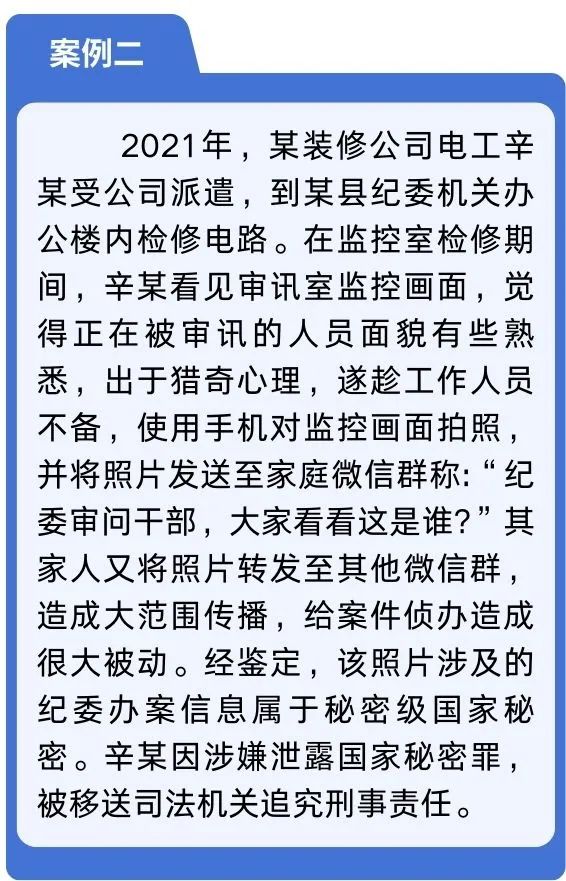 案例二

2021年，某装修公司电工辛某受公司派遣，到某县纪委机关办公楼内检修电路。在监控室检修期间，辛某看见审讯室监控画面，觉得正在被审讯的人员面貌有些熟悉，出于猎奇心理，遂趁工作人员不备，使用手机对监控画面拍照，并将照片发送至家庭微信群称:“纪委审问干部，大家看看这是谁?”其家人又将照片转发至其他微信群，造成大范围传播，给案件侦办造成很大被动。经鉴定，该照片涉及的纪委办案信息属于秘密级国家秘密。辛某因涉嫌泄露国家秘密罪，被移送司法机关追究刑事责任。